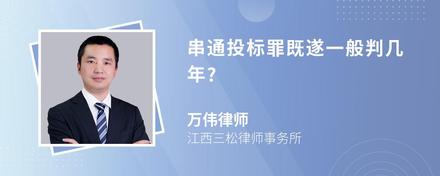 串通投标罪既遂一般判几年?

万伟律师

江西三松律师事务所